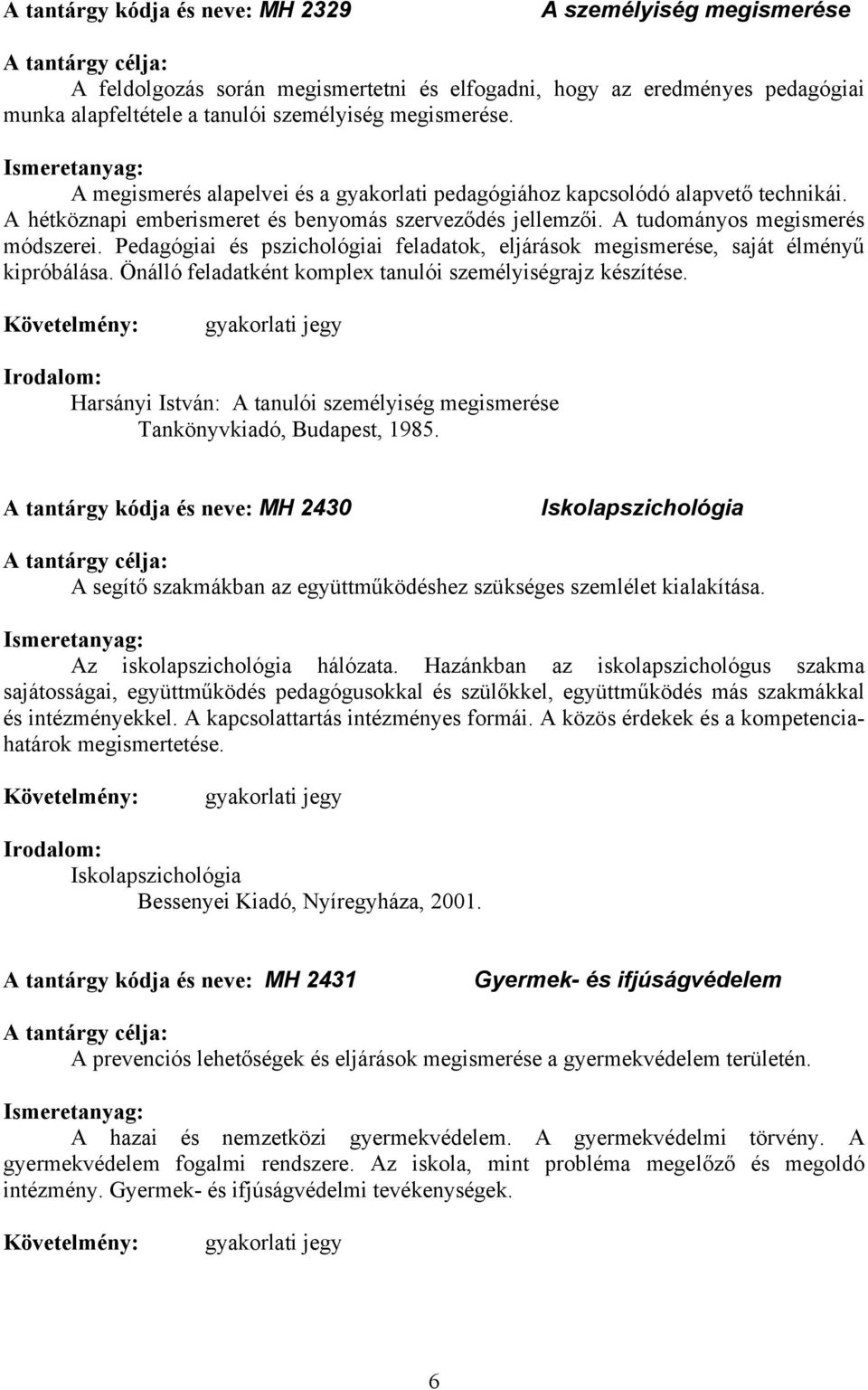 A tantárgy kódja és neve: MH 2329 A személyiség megismerése

A tantárgy célja:
A feldolgozás során megismertetni és elfogadni, hogy az eredményes pedagógiai munka alapfeltétele a tanulói személyiség megismerése.

Ismeretanyag:
A megismerés alapelvei és a gyakorlati pedagógiához kapcsolódó alapvető technikái. A hétköznapi emberismeret és benyomás szerveződés jellemzői. A tudományos megismerés módszerei. Pedagógiai és pszichológiai feladatok, eljárások megismerése, saját élményű kipróbálása. Önálló feladatként komplex tanulói személyiségrajz készítése.

Követelmény: gyakorlati jegy

Irodalom:
Harsányi István: A tanulói személyiség megismerése
Tankönyvkiadó, Budapest, 1985.

A tantárgy kódja és neve: MH 2430 Iskolapszichológia

A tantárgy célja:
A segítő szakmákban az együttműködéshez szükséges szemlélet kialakítása.

Ismeretanyag:
Az iskolapszichológia hálózata. Hazánkban az iskolapszichológus szakma sajátosságai, együttműködés pedagógusokkal és szülőkkel, együttműködés más szakmákkal és intézményekkel. A kapcsolattartás intézményes formái. A közös érdekek és a kompetenciahatárok megismertetése.

Követelmény: gyakorlati jegy

Irodalom:
Iskolapszichológia
Bessenyei Kiadó, Nyíregyháza, 2001.

A tantárgy kódja és neve: MH 2431 Gyermek- és ifjúságvédelem

A tantárgy célja:
A prevenciós lehetőségek és eljárások megismerése a gyermekvédelem területén.

Ismeretanyag:
A hazai és nemzetközi gyermekvédelem. A gyermekvédelmi törvény. A gyermekvédelem fogalmi rendszere. Az iskola, mint probléma megelőző és megoldó intézmény. Gyermek- és ifjúságvédelmi tevékenységek.

Követelmény: gyakorlati jegy

6